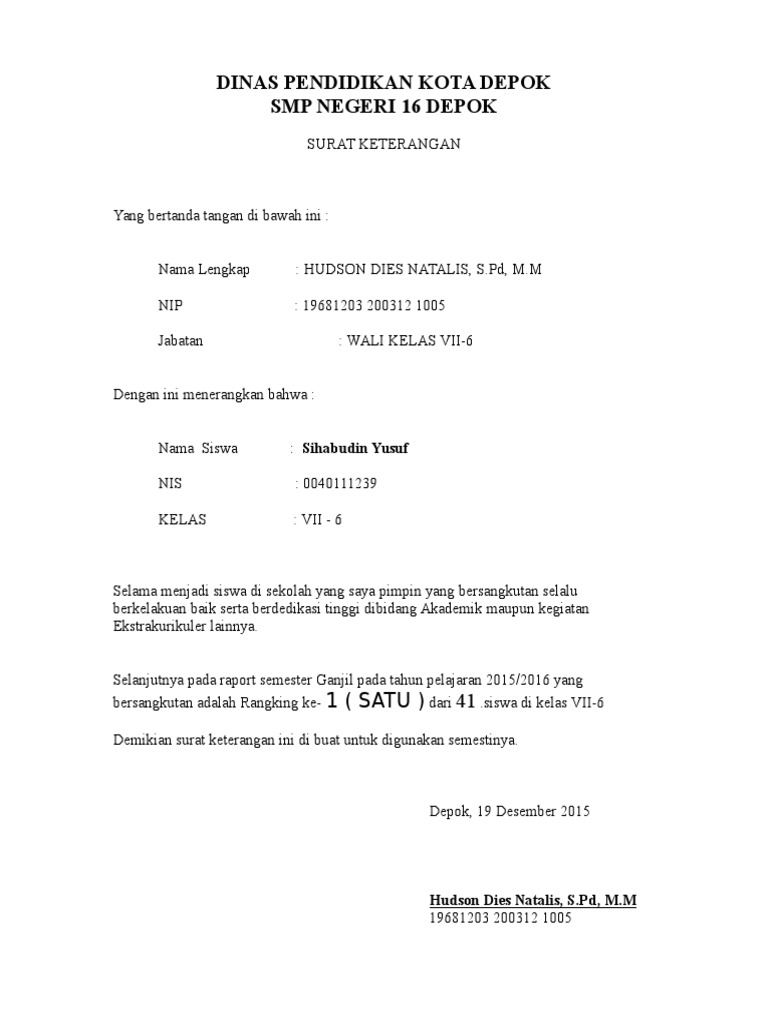 DINAS PENDIDIKAN KOTA DEPOK
SMP NEGERI 16 DEPOK

SURAT KETERANGAN

Yang bertanda tangan di bawah ini :

Nama Lengkap : HUDSON DIES NATALIS, S.Pd, M.M

NIP : 19681203 200312 1005

Jabatan : WALI KELAS VII-6

Dengan ini menerangkan bahwa :

Nama Siswa : Sihabudin Yusuf

NIS : 0040111239

KELAS : VII - 6

Selama menjadi siswa di sekolah yang saya pimpin yang bersangkutan selalu berkelakuan baik serta berdedikasi tinggi dibidang Akademik maupun kegiatan Ekstrakurikuler lainnya.

Selanjutnya pada raport semester Ganjil pada tahun pelajaran 2015/2016 yang bersangkutan adalah Rangking ke- 1 ( SATU ) dari 41 .siswa di kelas VII-6

Demikian surat keterangan ini di buat untuk digunakan semestinya.

Depok, 19 Desember 2015

Hudson Dies Natalis, S.Pd, M.M
19681203 200312 1005